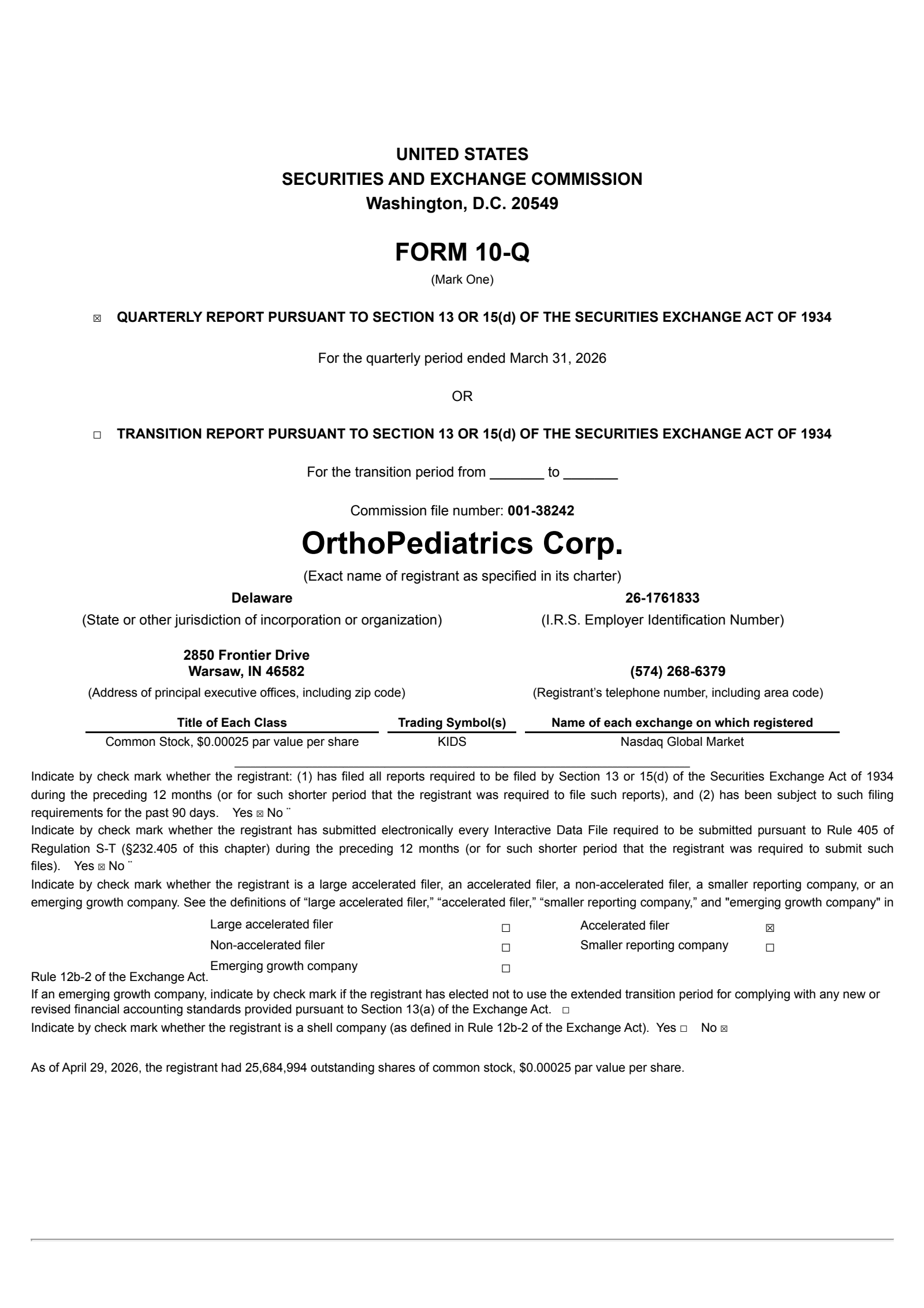 UNITED STATES
SECURITIES AND EXCHANGE COMMISSION
Washington, D.C. 20549

FORM 10-Q
(Mark One)

☒ QUARTERLY REPORT PURSUANT TO SECTION 13 OR 15(d) OF THE SECURITIES EXCHANGE ACT OF 1934

For the quarterly period ended March 31, 2026

OR

☐ TRANSITION REPORT PURSUANT TO SECTION 13 OR 15(d) OF THE SECURITIES EXCHANGE ACT OF 1934

For the transition period from _______ to _______

Commission file number: 001-38242

OrthoPediatrics Corp.

(Exact name of registrant as specified in its charter)

Delaware
(State or other jurisdiction of incorporation or organization)

26-1761833
(I.R.S. Employer Identification Number)

2850 Frontier Drive
Warsaw, IN 46582
(Address of principal executive offices, including zip code)

(574) 268-6379
(Registrant's telephone number, including area code)

| Title of Each Class | Trading Symbol(s) | Name of each exchange on which registered |
|---|---|---|
| Common Stock, $0.00025 par value per share | KIDS | Nasdaq Global Market |

Indicate by check mark whether the registrant: (1) has filed all reports required to be filed by Section 13 or 15(d) of the Securities Exchange Act of 1934 during the preceding 12 months (or for such shorter period that the registrant was required to file such reports), and (2) has been subject to such filing requirements for the past 90 days. Yes ☒ No ¨
Indicate by check mark whether the registrant has submitted electronically every Interactive Data File required to be submitted pursuant to Rule 405 of Regulation S-T (§232.405 of this chapter) during the preceding 12 months (or for such shorter period that the registrant was required to submit such files). Yes ☒ No ¨
Indicate by check mark whether the registrant is a large accelerated filer, an accelerated filer, a non-accelerated filer, a smaller reporting company, or an emerging growth company. See the definitions of "large accelerated filer," "accelerated filer," "smaller reporting company," and "emerging growth company" in Rule 12b-2 of the Exchange Act.

| Large accelerated filer | ☐ | Accelerated filer | ☒ |
|---|---|---|---|
| Non-accelerated filer | ☐ | Smaller reporting company | ☐ |
| Emerging growth company | ☐ | | |

If an emerging growth company, indicate by check mark if the registrant has elected not to use the extended transition period for complying with any new or revised financial accounting standards provided pursuant to Section 13(a) of the Exchange Act. ☐
Indicate by check mark whether the registrant is a shell company (as defined in Rule 12b-2 of the Exchange Act). Yes ☐ No ☒

As of April 29, 2026, the registrant had 25,684,994 outstanding shares of common stock, $0.00025 par value per share.